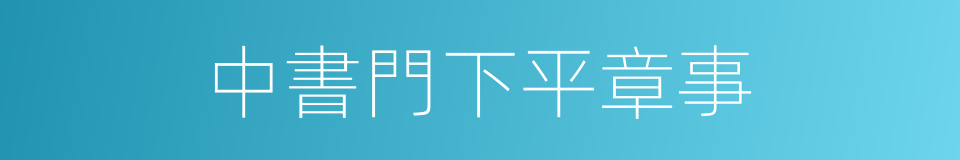 中書門下平章事